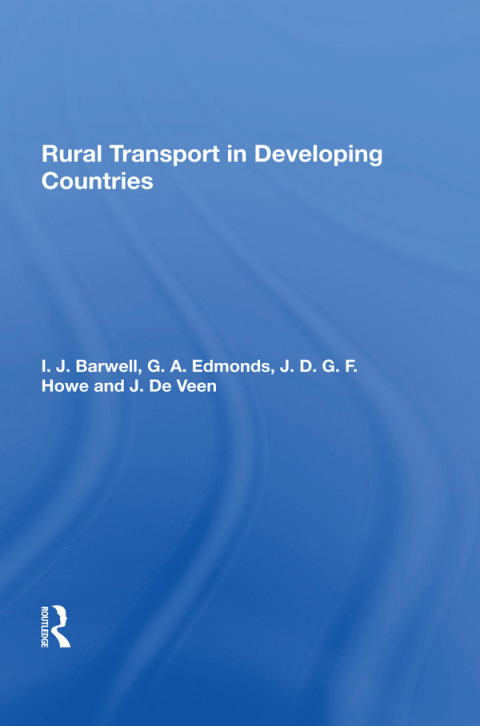 Rural Transport in Developing Countries

I. J. Barwell, G. A. Edmonds, J. D. G. F. Howe and J. De Veen

ROUTLEDGE